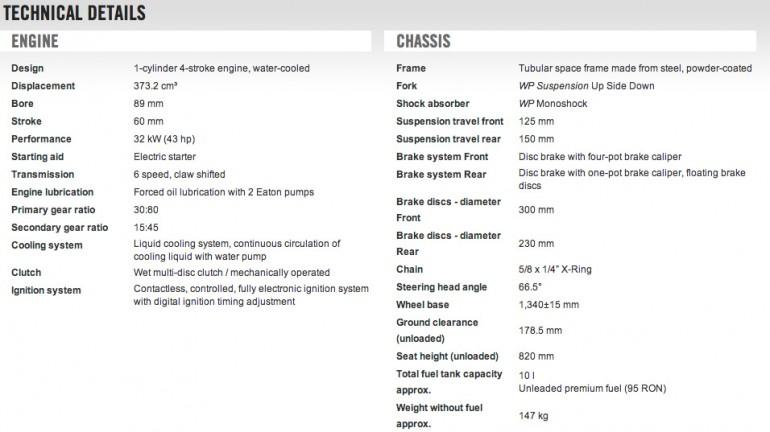 TECHNICAL DETAILS

ENGINE

| | |
|---|---|
| Design | 1-cylinder 4-stroke engine, water-cooled |
| Displacement | 373.2 cm³ |
| Bore | 89 mm |
| Stroke | 60 mm |
| Performance | 32 kW (43 hp) |
| Starting aid | Electric starter |
| Transmission | 6 speed, claw shifted |
| Engine lubrication | Forced oil lubrication with 2 Eaton pumps |
| Primary gear ratio | 30:80 |
| Secondary gear ratio | 15:45 |
| Cooling system | Liquid cooling system, continuous circulation of cooling liquid with water pump |
| Clutch | Wet multi-disc clutch / mechanically operated |
| Ignition system | Contactless, controlled, fully electronic ignition system with digital ignition timing adjustment |

CHASSIS

| | |
|---|---|
| Frame | Tubular space frame made from steel, powder-coated |
| Fork | WP Suspension Up Side Down |
| Shock absorber | WP Monoshock |
| Suspension travel front | 125 mm |
| Suspension travel rear | 150 mm |
| Brake system Front | Disc brake with four-pot brake caliper |
| Brake system Rear | Disc brake with one-pot brake caliper, floating brake discs |
| Brake discs - diameter Front | 300 mm |
| Brake discs - diameter Rear | 230 mm |
| Chain | 5/8 x 1/4" X-Ring |
| Steering head angle | 66.5° |
| Wheel base | 1,340±15 mm |
| Ground clearance (unloaded) | 178.5 mm |
| Seat height (unloaded) | 820 mm |
| Total fuel tank capacity approx. | 10 l Unleaded premium fuel (95 RON) |
| Weight without fuel approx. | 147 kg |